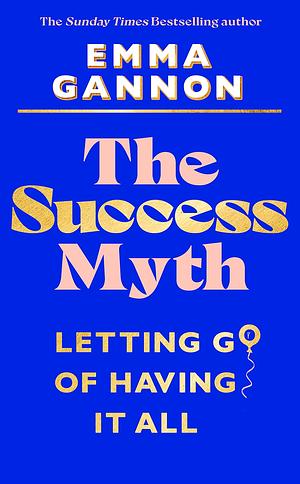 The Sunday Times Bestselling author

EMMA GANNON

The Success Myth

LETTING GO OF HAVING IT ALL